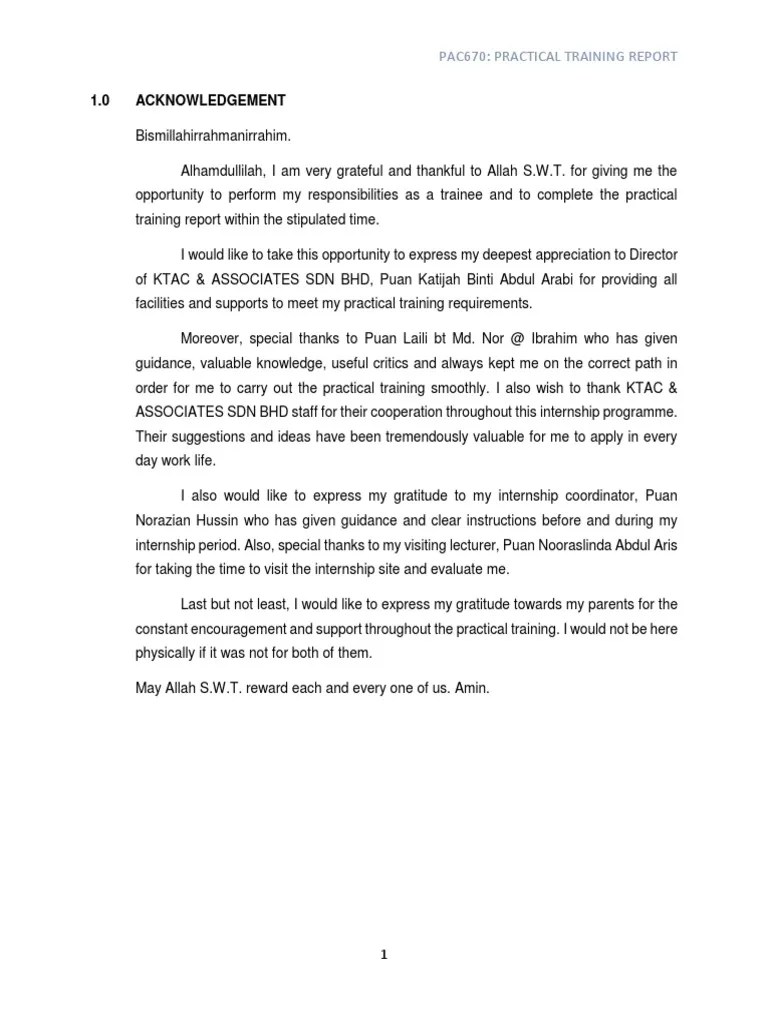 PAC670: PRACTICAL TRAINING REPORT

1.0 ACKNOWLEDGEMENT

Bismillahirrahmanirrahim.

Alhamdullilah, I am very grateful and thankful to Allah S.W.T. for giving me the opportunity to perform my responsibilities as a trainee and to complete the practical training report within the stipulated time.

I would like to take this opportunity to express my deepest appreciation to Director of KTAC & ASSOCIATES SDN BHD, Puan Katijah Binti Abdul Arabi for providing all facilities and supports to meet my practical training requirements.

Moreover, special thanks to Puan Laili bt Md. Nor @ Ibrahim who has given guidance, valuable knowledge, useful critics and always kept me on the correct path in order for me to carry out the practical training smoothly. I also wish to thank KTAC & ASSOCIATES SDN BHD staff for their cooperation throughout this internship programme. Their suggestions and ideas have been tremendously valuable for me to apply in every day work life.

I also would like to express my gratitude to my internship coordinator, Puan Norazian Hussin who has given guidance and clear instructions before and during my internship period. Also, special thanks to my visiting lecturer, Puan Nooraslinda Abdul Aris for taking the time to visit the internship site and evaluate me.

Last but not least, I would like to express my gratitude towards my parents for the constant encouragement and support throughout the practical training. I would not be here physically if it was not for both of them.

May Allah S.W.T. reward each and every one of us. Amin.

1